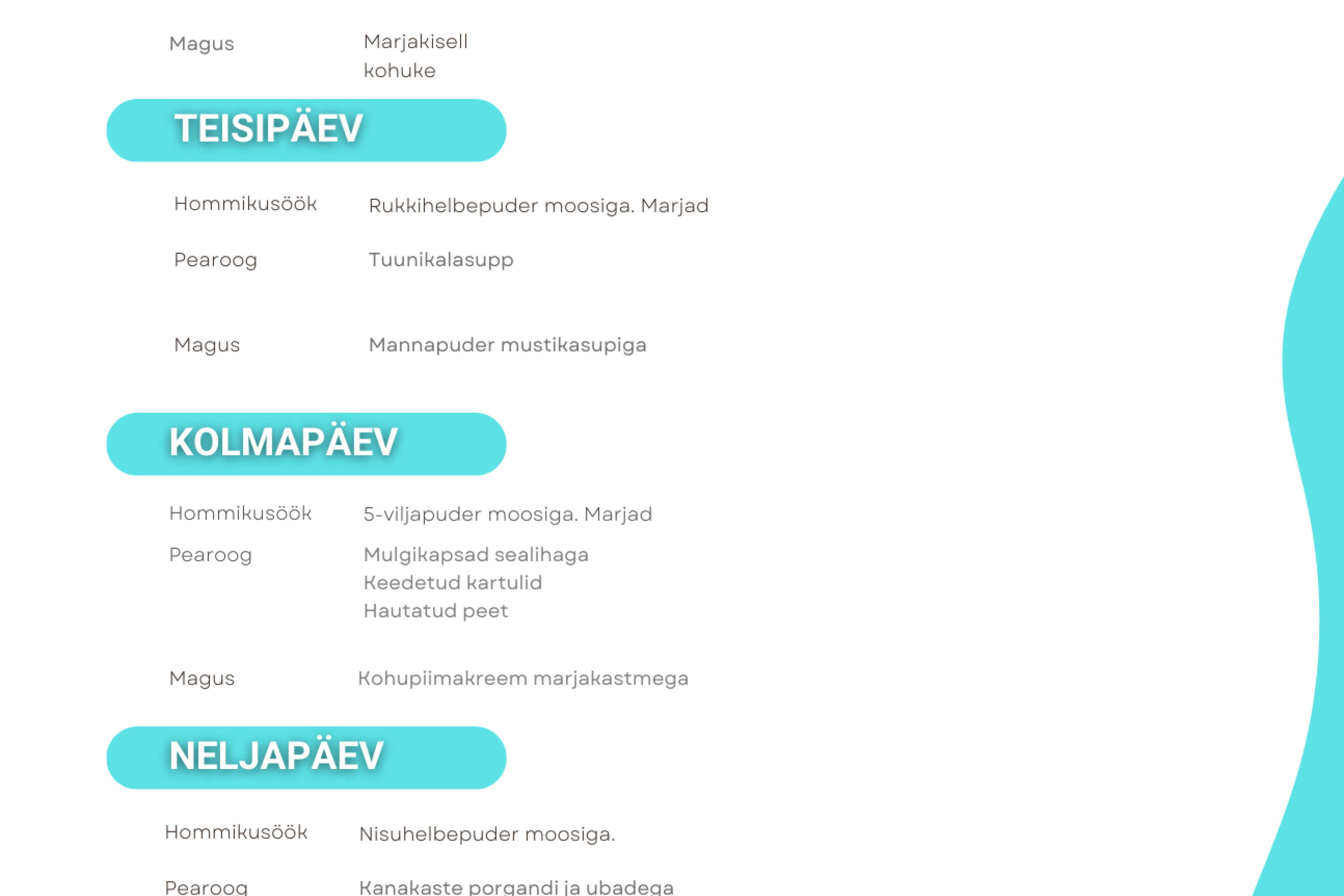 Magus
Marjakisell
kohuke

TEISIPÄEV

Hommikusöök
Rukkihelbepuder moosiga. Marjad

Pearoog
Tuunikalasupp

Magus
Mannapuder mustikasupiga

KOLMAPÄEV

Hommikusöök
5-viljapuder moosiga. Marjad

Pearoog
Mulgikapsad sealihaga
Keedetud kartulid
Hautatud peet

Magus
Kohupiimakreem marjakastmega

NELJAPÄEV

Hommikusöök
Nisuhelbepuder moosiga.

Pearoog
Kanakaste porgandi ja ubadega